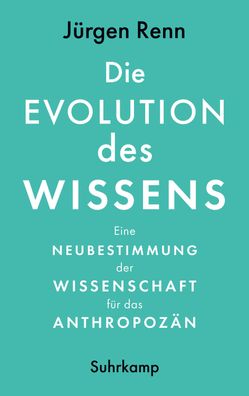 Jürgen Renn

Die EVOLUTION des WISSENS

Eine NEUBESTIMMUNG der WISSENSCHAFT für das ANTHROPOZÄN

Suhrkamp